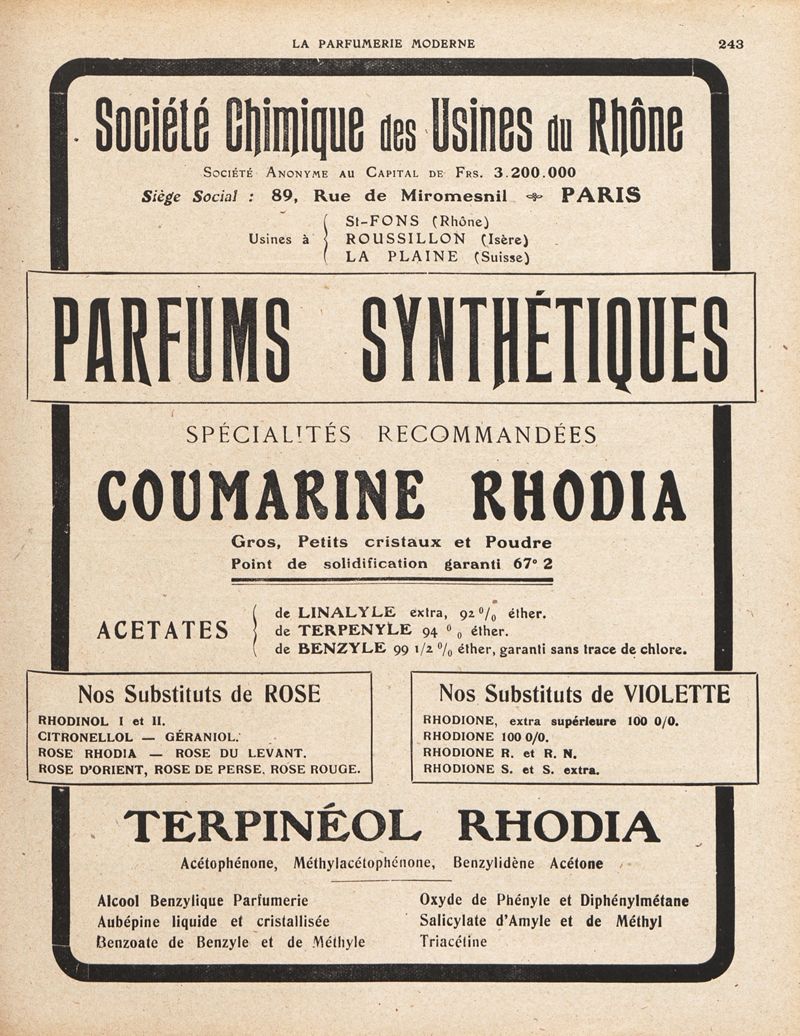 LA PARFUMERIE MODERNE 243

Société Chimique des Usines du Rhône

Société Anonyme au Capital de Frs. 3.200.000

Siège Social : 89, Rue de Miromesnil PARIS

Usines à St-FONS (Rhône) ROUSSILLON (Isère) LA PLAINE (Suisse)

PARFUMS SYNTHÉTIQUES

SPÉCIALITÉS RECOMMANDÉES

COUMARINE RHODIA

Gros, Petits cristaux et Poudre

Point de solidification garanti 67° 2

ACETATES de LINALYLE extra, 92 % éther. de TERPENYLE 94 % éther. de BENZYLE 99 1/2 % éther, garanti sans trace de chlore.

Nos Substituts de ROSE

RHODINOL I et II.
CITRONELLOL — GÉRANIOL.
ROSE RHODIA — ROSE DU LEVANT.
ROSE D'ORIENT, ROSE DE PERSE, ROSE ROUGE.

Nos Substituts de VIOLETTE

RHODIONE, extra supérieure 100 0/0.
RHODIONE 100 0/0.
RHODIONE R. et R. N.
RHODIONE S. et S. extra.

TERPINÉOL RHODIA

Acétophénone, Méthylacétophénone, Benzylidène Acétone

Alcool Benzylique Parfumerie
Aubépine liquide et cristallisée
Benzoate de Benzyle et de Méthyle

Oxyde de Phényle et Diphénylmétane
Salicylate d'Amyle et de Méthyl
Triacétine